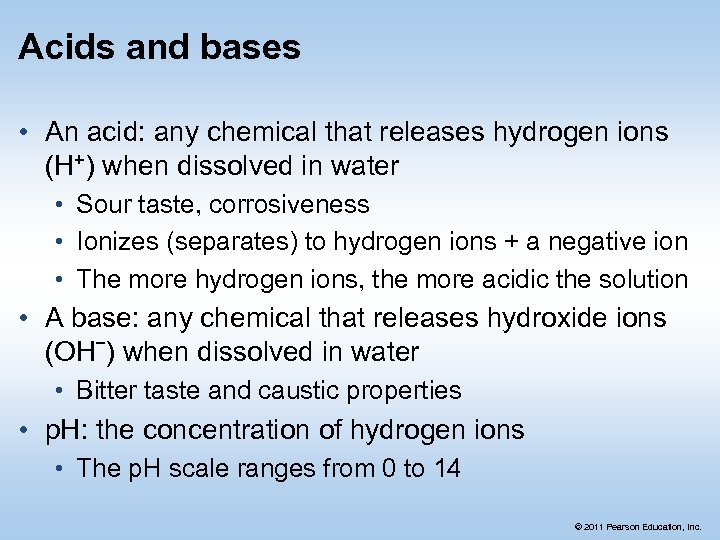 Acids and bases

• An acid: any chemical that releases hydrogen ions ($H^+$) when dissolved in water
• Sour taste, corrosiveness
• Ionizes (separates) to hydrogen ions + a negative ion
• The more hydrogen ions, the more acidic the solution
• A base: any chemical that releases hydroxide ions ($OH^-$) when dissolved in water
• Bitter taste and caustic properties
• pH: the concentration of hydrogen ions
• The pH scale ranges from 0 to 14

© 2011 Pearson Education, Inc.